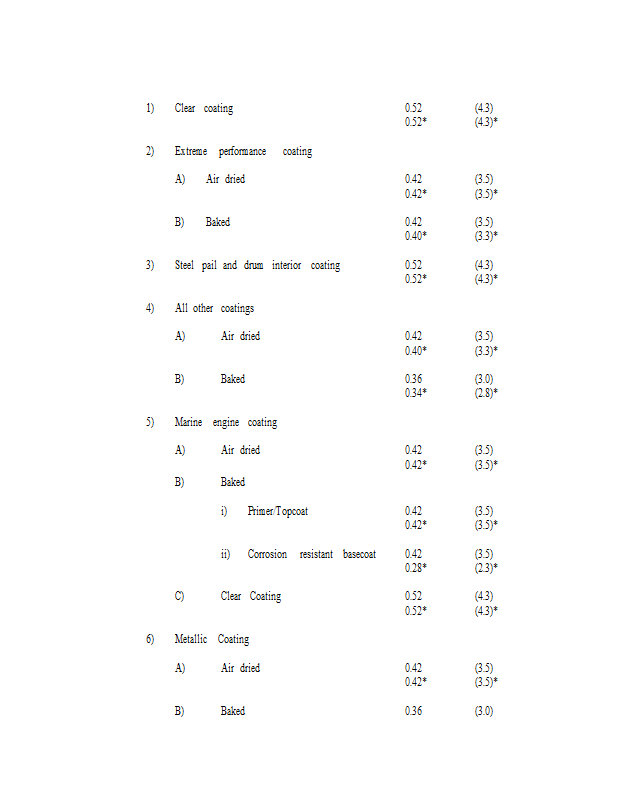 1) Clear coating 0.52 (4.3)
0.52* (4.3)*

2) Extreme performance coating

A) Air dried 0.42 (3.5)
0.42* (3.5)*

B) Baked 0.42 (3.5)
0.40* (3.3)*

3) Steel pail and drum interior coating 0.52 (4.3)
0.52* (4.3)*

4) All other coatings

A) Air dried 0.42 (3.5)
0.40* (3.3)*

B) Baked 0.36 (3.0)
0.34* (2.8)*

5) Marine engine coating

A) Air dried 0.42 (3.5)
0.42* (3.5)*

B) Baked

i) Primer/Topcoat 0.42 (3.5)
0.42* (3.5)*

ii) Corrosion resistant basecoat 0.42 (3.5)
0.28* (2.3)*

C) Clear Coating 0.52 (4.3)
0.52* (4.3)*

6) Metallic Coating

A) Air dried 0.42 (3.5)
0.42* (3.5)*

B) Baked 0.36 (3.0)